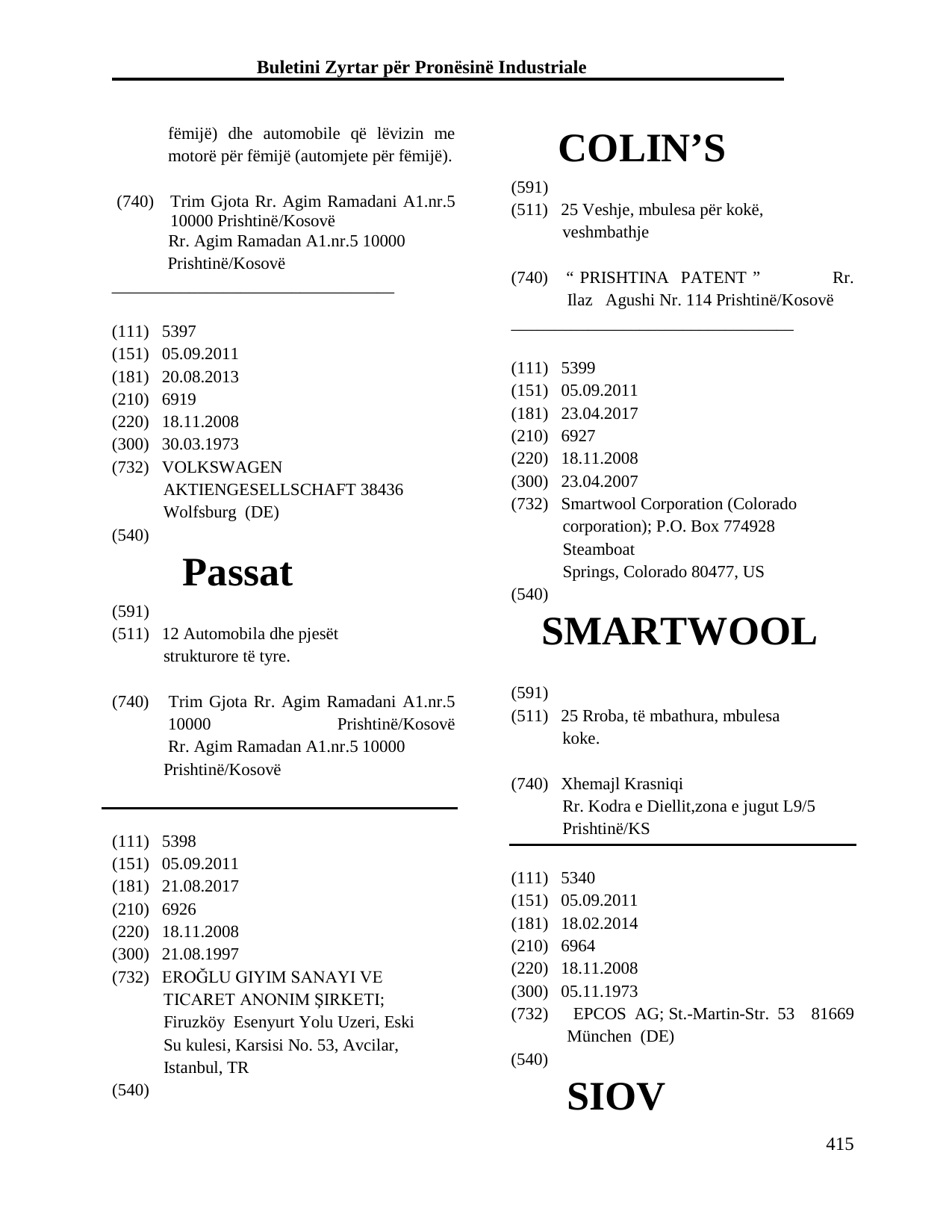 Buletini Zyrtar për Pronësinë Industriale

fëmijë) dhe automobile që lëvizin me motorë për fëmijë (automjete për fëmijë).

(740) Trim Gjota Rr. Agim Ramadani A1.nr.5 10000 Prishtinë/Kosovë
Rr. Agim Ramadan A1.nr.5 10000 Prishtinë/Kosovë

(111) 5397
(151) 05.09.2011
(181) 20.08.2013
(210) 6919
(220) 18.11.2008
(300) 30.03.1973
(732) VOLKSWAGEN AKTIENGESELLSCHAFT 38436 Wolfsburg (DE)
(540)

Passat

(591)
(511) 12 Automobila dhe pjesët strukturore të tyre.

(740) Trim Gjota Rr. Agim Ramadani A1.nr.5 10000 Prishtinë/Kosovë
Rr. Agim Ramadan A1.nr.5 10000 Prishtinë/Kosovë

(111) 5398
(151) 05.09.2011
(181) 21.08.2017
(210) 6926
(220) 18.11.2008
(300) 21.08.1997
(732) EROĞLU GIYIM SANAYI VE TICARET ANONIM ŞIRKETI; Firuzköy Esenyurt Yolu Uzeri, Eski Su kulesi, Karsisi No. 53, Avcilar, Istanbul, TR
(540)

COLIN'S

(591)
(511) 25 Veshje, mbulesa për kokë, veshmbathje

(740) " PRISHTINA PATENT " Rr. Ilaz Agushi Nr. 114 Prishtinë/Kosovë

(111) 5399
(151) 05.09.2011
(181) 23.04.2017
(210) 6927
(220) 18.11.2008
(300) 23.04.2007
(732) Smartwool Corporation (Colorado corporation); P.O. Box 774928 Steamboat Springs, Colorado 80477, US
(540)

SMARTWOOL

(591)
(511) 25 Rroba, të mbathura, mbulesa koke.

(740) Xhemajl Krasniqi
Rr. Kodra e Diellit,zona e jugut L9/5 Prishtinë/KS

(111) 5340
(151) 05.09.2011
(181) 18.02.2014
(210) 6964
(220) 18.11.2008
(300) 05.11.1973
(732) EPCOS AG; St.-Martin-Str. 53 81669 München (DE)
(540)

SIOV

415